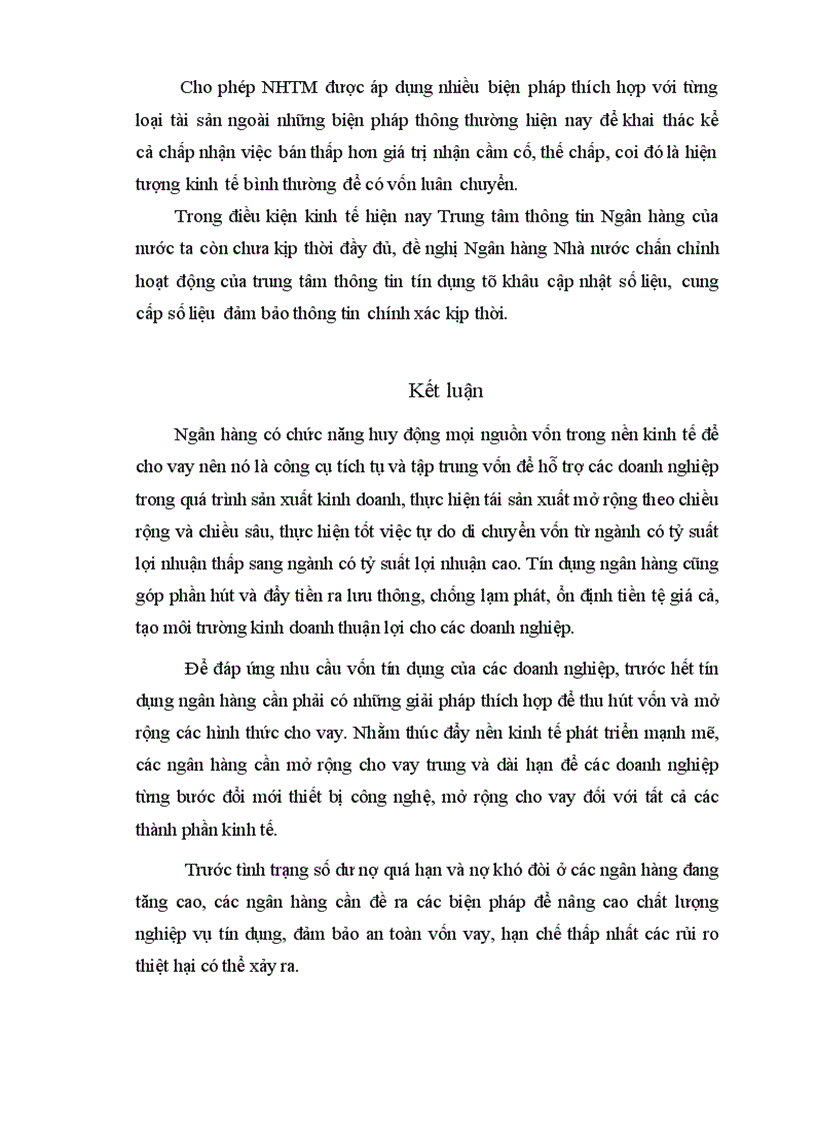 Cho phép NHTM được áp dụng nhiều biện pháp thích hợp với từng loại tài sản ngoài những biện pháp thông thường hiện nay để khai thác kể cả chấp nhận việc bán thấp hơn giá trị nhận cầm cố, thế chấp, coi đó là hiện tượng kinh tế bình thường để có vốn luân chuyển.

Trong điều kiện kinh tế hiện nay Trung tâm thông tin Ngân hàng của nước ta còn chưa kịp thời đầy đủ, đề nghị Ngân hàng Nhà nước chấn chỉnh hoạt động của trung tâm thông tin tín dụng tõ khâu cập nhật số liệu, cung cấp số liệu đảm bảo thông tin chính xác kịp thời.

Kết luận

Ngân hàng có chức năng huy động mọi nguồn vốn trong nền kinh tế để cho vay nên nó là công cụ tích tụ và tập trung vốn để hỗ trợ các doanh nghiệp trong quá trình sản xuất kinh doanh, thực hiện tái sản xuất mở rộng theo chiều rộng và chiều sâu, thực hiện tốt việc tự do di chuyển vốn từ ngành có tỷ suất lợi nhuận thấp sang ngành có tỷ suất lợi nhuận cao. Tín dụng ngân hàng cũng góp phần hút và đẩy tiền ra lưu thông, chống lạm phát, ổn định tiền tệ giá cả, tạo môi trường kinh doanh thuận lợi cho các doanh nghiệp.

Để đáp ứng nhu cầu vốn tín dụng của các doanh nghiệp, trước hết tín dụng ngân hàng cần phải có những giải pháp thích hợp để thu hút vốn và mở rộng các hình thức cho vay. Nhằm thúc đẩy nền kinh tế phát triển mạnh mẽ, các ngân hàng cần mở rộng cho vay trung và dài hạn để các doanh nghiệp từng bước đổi mới thiết bị công nghệ, mở rộng cho vay đối với tất cả các thành phần kinh tế.

Trước tình trạng số dư nợ quá hạn và nợ khó đòi ở các ngân hàng đang tăng cao, các ngân hàng cần đề ra các biện pháp để nâng cao chất lượng nghiệp vụ tín dụng, đảm bảo an toàn vốn vay, hạn chế thấp nhất các rủi ro thiệt hại có thể xảy ra.